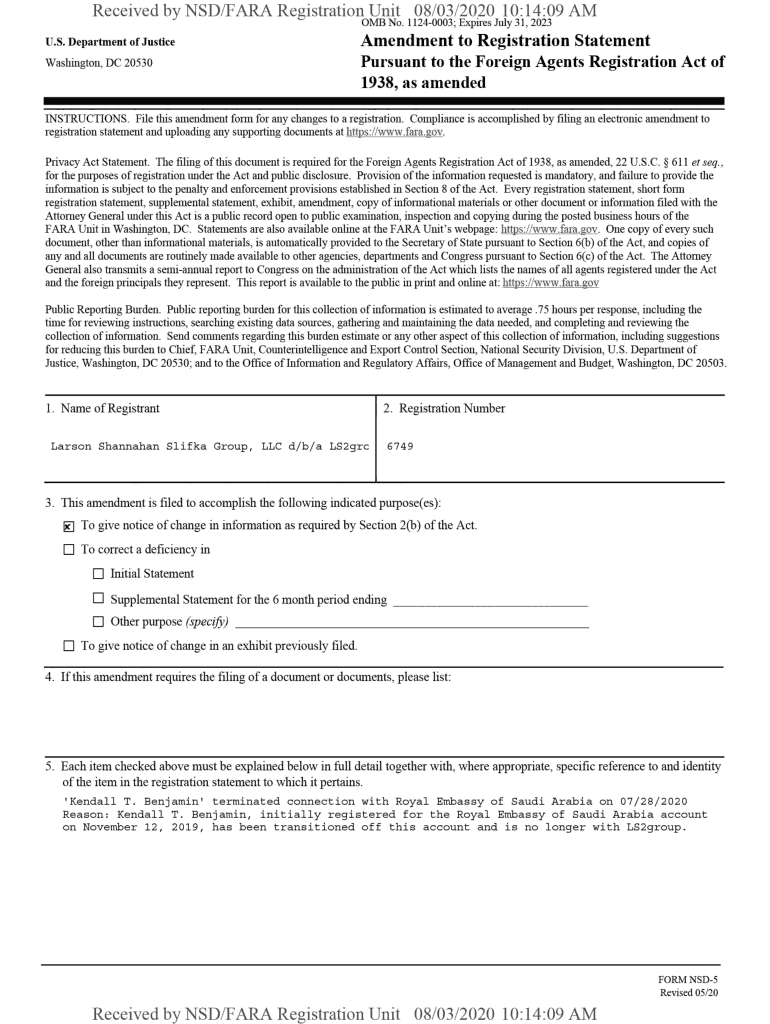 Received by NSD/FARA Registration Unit 08/03/2020 10:14:09 AM
OMB No. 1124-0003; Expires July 31, 2023

U.S. Department of Justice
Washington, DC 20530

Amendment to Registration Statement
Pursuant to the Foreign Agents Registration Act of 1938, as amended

INSTRUCTIONS. File this amendment form for any changes to a registration. Compliance is accomplished by filing an electronic amendment to registration statement and uploading any supporting documents at https://www.fara.gov.

Privacy Act Statement. The filing of this document is required for the Foreign Agents Registration Act of 1938, as amended, 22 U.S.C. § 611 et seq., for the purposes of registration under the Act and public disclosure. Provision of the information requested is mandatory, and failure to provide the information is subject to the penalty and enforcement provisions established in Section 8 of the Act. Every registration statement, short form registration statement, supplemental statement, exhibit, amendment, copy of informational materials or other document or information filed with the Attorney General under this Act is a public record open to public examination, inspection and copying during the posted business hours of the FARA Unit in Washington, DC. Statements are also available online at the FARA Unit's webpage: https://www.fara.gov. One copy of every such document, other than informational materials, is automatically provided to the Secretary of State pursuant to Section 6(b) of the Act, and copies of any and all documents are routinely made available to other agencies, departments and Congress pursuant to Section 6(c) of the Act. The Attorney General also transmits a semi-annual report to Congress on the administration of the Act which lists the names of all agents registered under the Act and the foreign principals they represent. This report is available to the public in print and online at: https://www.fara.gov

Public Reporting Burden. Public reporting burden for this collection of information is estimated to average .75 hours per response, including the time for reviewing instructions, searching existing data sources, gathering and maintaining the data needed, and completing and reviewing the collection of information. Send comments regarding this burden estimate or any other aspect of this collection of information, including suggestions for reducing this burden to Chief, FARA Unit, Counterintelligence and Export Control Section, National Security Division, U.S. Department of Justice, Washington, DC 20530; and to the Office of Information and Regulatory Affairs, Office of Management and Budget, Washington, DC 20503.

| 1. Name of Registrant | 2. Registration Number |
|---|---|
| Larson Shannahan Slifka Group, LLC d/b/a LS2grc | 6749 |

3. This amendment is filed to accomplish the following indicated purpose(es):
☒ To give notice of change in information as required by Section 2(b) of the Act.
☐ To correct a deficiency in
☐ Initial Statement
☐ Supplemental Statement for the 6 month period ending ____________
☐ Other purpose (specify) ____________
☐ To give notice of change in an exhibit previously filed.

4. If this amendment requires the filing of a document or documents, please list:

5. Each item checked above must be explained below in full detail together with, where appropriate, specific reference to and identity of the item in the registration statement to which it pertains.
'Kendall T. Benjamin' terminated connection with Royal Embassy of Saudi Arabia on 07/28/2020
Reason: Kendall T. Benjamin, initially registered for the Royal Embassy of Saudi Arabia account on November 12, 2019, has been transitioned off this account and is no longer with LS2group.

FORM NSD-5
Revised 05/20

Received by NSD/FARA Registration Unit 08/03/2020 10:14:09 AM